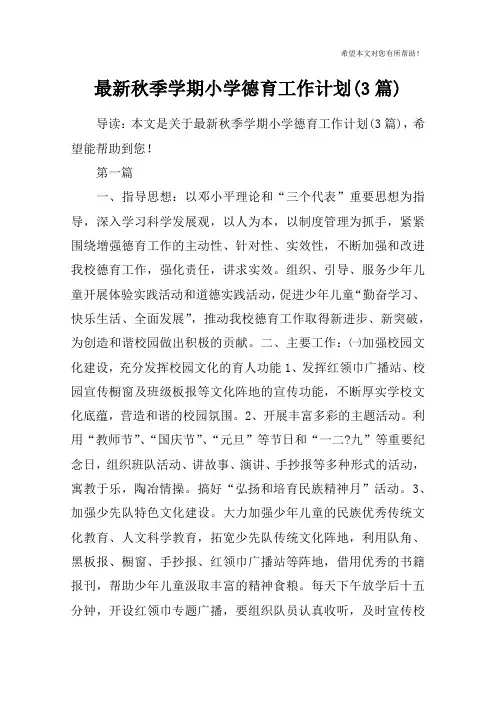 希望本文对您有所帮助！

最新秋季学期小学德育工作计划(3篇)

导读：本文是关于最新秋季学期小学德育工作计划(3篇)，希望能帮助到您！

第一篇

一、指导思想：以邓小平理论和“三个代表”重要思想为指导，深入学习科学发展观，以人为本，以制度管理为抓手，紧紧围绕增强德育工作的主动性、针对性、实效性，不断加强和改进我校德育工作，强化责任，讲求实效。组织、引导、服务少年儿童开展体验实践活动和道德实践活动，促进少年儿童“勤奋学习、快乐生活、全面发展”，推动我校德育工作取得新进步、新突破，为创造和谐校园做出积极的贡献。二、主要工作：㈠加强校园文化建设，充分发挥校园文化的育人功能 1、发挥红领巾广播站、校园宣传橱窗及班级板报等文化阵地的宣传功能，不断厚实学校文化底蕴，营造和谐的校园氛围。2、开展丰富多彩的主题活动。利用“教师节”、“国庆节”、“元旦”等节日和“一二?九”等重要纪念日，组织班队活动、讲故事、演讲、手抄报等多种形式的活动，寓教于乐，陶冶情操。搞好“弘扬和培育民族精神月”活动。3、加强少先队特色文化建设。大力加强少年儿童的民族优秀传统文化教育、人文科学教育，拓宽少先队传统文化阵地，利用队角、黑板报、橱窗、手抄报、红领巾广播站等阵地，借用优秀的书籍报刊，帮助少年儿童汲取丰富的精神食粮。每天下午放学后十五分钟，开设红领巾专题广播，要组织队员认真收听，及时宣传校